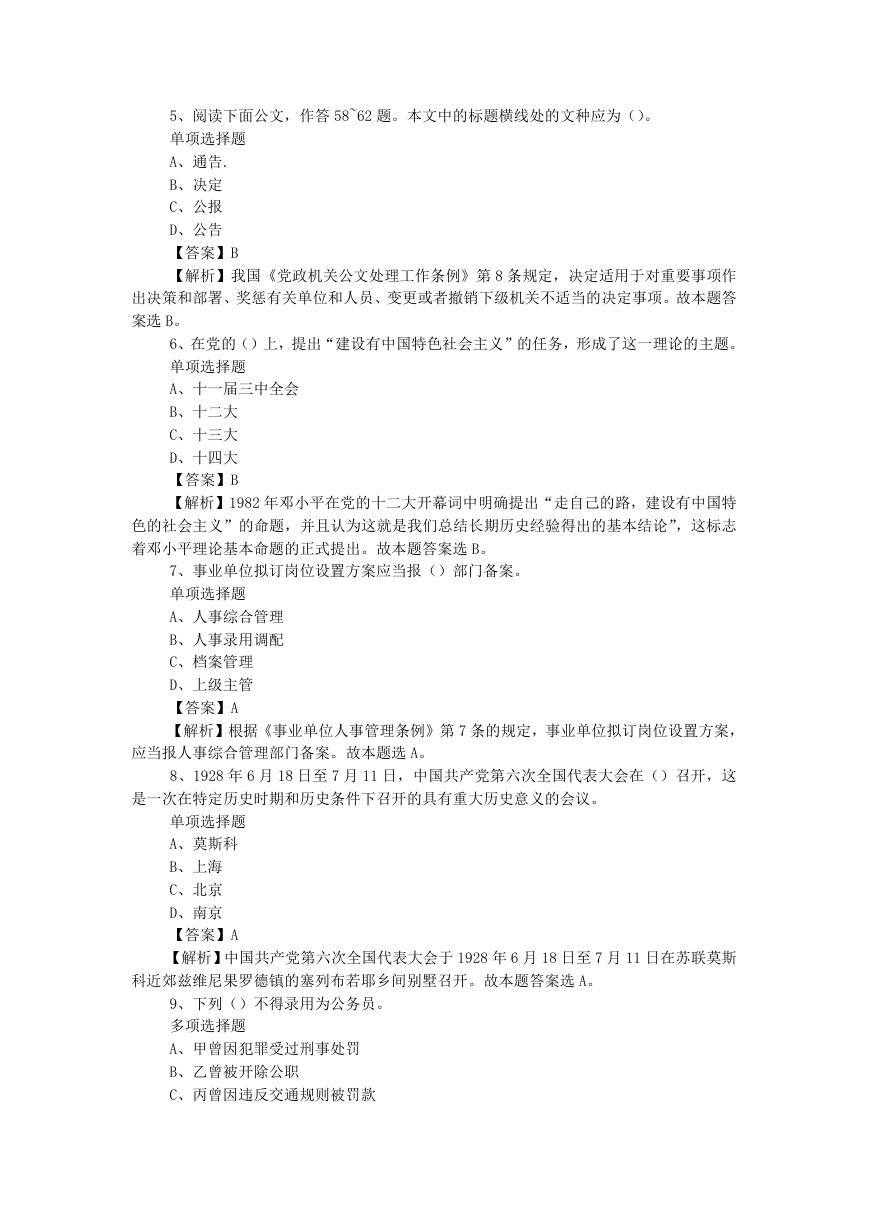 5、阅读下面公文，作答 58~62 题。本文中的标题横线处的文种应为（）。

单项选择题

A、通告.

B、决定

C、公报

D、公告

【答案】B

【解析】我国《党政机关公文处理工作条例》第 8 条规定，决定适用于对重要事项作出决策和部署、奖惩有关单位和人员、变更或者撤销下级机关不适当的决定事项。故本题答案选 B。

6、在党的（）上，提出“建设有中国特色社会主义”的任务，形成了这一理论的主题。

单项选择题

A、十一届三中全会

B、十二大

C、十三大

D、十四大

【答案】B

【解析】1982 年邓小平在党的十二大开幕词中明确提出“走自己的路，建设有中国特色的社会主义”的命题，并且认为这就是我们总结长期历史经验得出的基本结论”，这标志着邓小平理论基本命题的正式提出。故本题答案选 B。

7、事业单位拟订岗位设置方案应当报（）部门备案。

单项选择题

A、人事综合管理

B、人事录用调配

C、档案管理

D、上级主管

【答案】A

【解析】根据《事业单位人事管理条例》第 7 条的规定，事业单位拟订岗位设置方案，应当报人事综合管理部门备案。故本题选 A。

8、1928 年 6 月 18 日至 7 月 11 日，中国共产党第六次全国代表大会在（）召开，这是一次在特定历史时期和历史条件下召开的具有重大历史意义的会议。

单项选择题

A、莫斯科

B、上海

C、北京

D、南京

【答案】A

【解析】中国共产党第六次全国代表大会于 1928 年 6 月 18 日至 7 月 11 日在苏联莫斯科近郊兹维尼果罗德镇的塞列布若耶乡间别墅召开。故本题答案选 A。

9、下列（）不得录用为公务员。

多项选择题

A、甲曾因犯罪受过刑事处罚

B、乙曾被开除公职

C、丙曾因违反交通规则被罚款